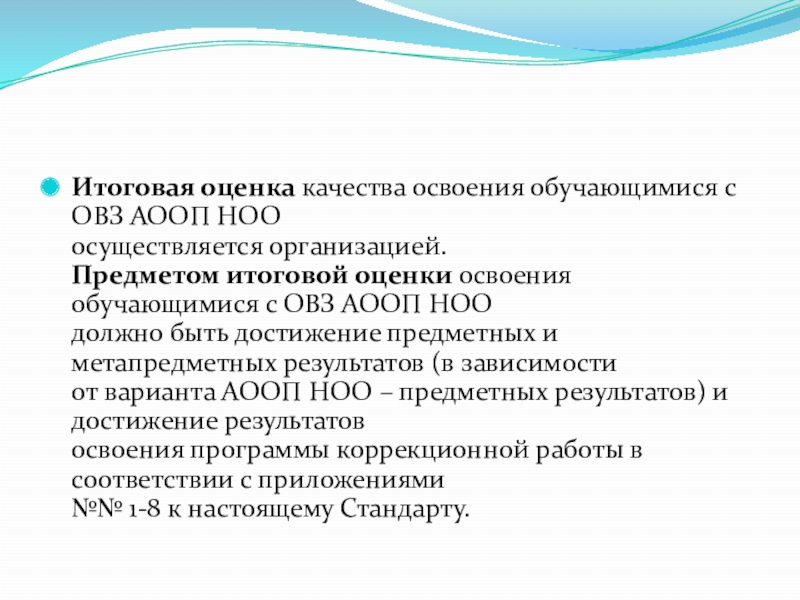 Итоговая оценка качества освоения обучающимися с ОВЗ АООП НОО осуществляется организацией.
Предметом итоговой оценки освоения обучающимися с ОВЗ АООП НОО должно быть достижение предметных и метапредметных результатов (в зависимости от варианта АООП НОО – предметных результатов) и достижение результатов освоения программы коррекционной работы в соответствии с приложениями №№ 1-8 к настоящему Стандарту.